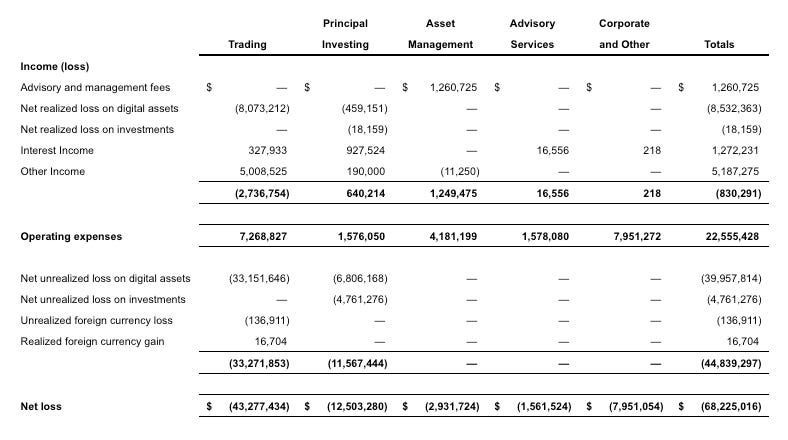 | | Trading | Principal Investing | Asset Management | Advisory Services | Corporate and Other | Totals |
|---|---|---|---|---|---|---|
| **Income (loss)** | | | | | | |
| Advisory and management fees | $ — | $ — | $ 1,260,725 | $ — | $ — | $ 1,260,725 |
| Net realized loss on digital assets | (8,073,212) | (459,151) | — | — | — | (8,532,363) |
| Net realized loss on investments | — | (18,159) | — | — | — | (18,159) |
| Interest Income | 327,933 | 927,524 | — | 16,556 | 218 | 1,272,231 |
| Other Income | 5,008,525 | 190,000 | (11,250) | — | — | 5,187,275 |
| | **(2,736,754)** | **640,214** | **1,249,475** | **16,556** | **218** | **(830,291)** |
| **Operating expenses** | **7,268,827** | **1,576,050** | **4,181,199** | **1,578,080** | **7,951,272** | **22,555,428** |
| Net unrealized loss on digital assets | (33,151,646) | (6,806,168) | — | — | — | (39,957,814) |
| Net unrealized loss on investments | — | (4,761,276) | — | — | — | (4,761,276) |
| Unrealized foreign currency loss | (136,911) | — | — | — | — | (136,911) |
| Realized foreign currency gain | 16,704 | — | — | — | — | 16,704 |
| | **(33,271,853)** | **(11,567,444)** | **—** | **—** | **—** | **(44,839,297)** |
| **Net loss** | **$ (43,277,434)** | **$ (12,503,280)** | **$ (2,931,724)** | **$ (1,561,524)** | **$ (7,951,054)** | **$ (68,225,016)** |